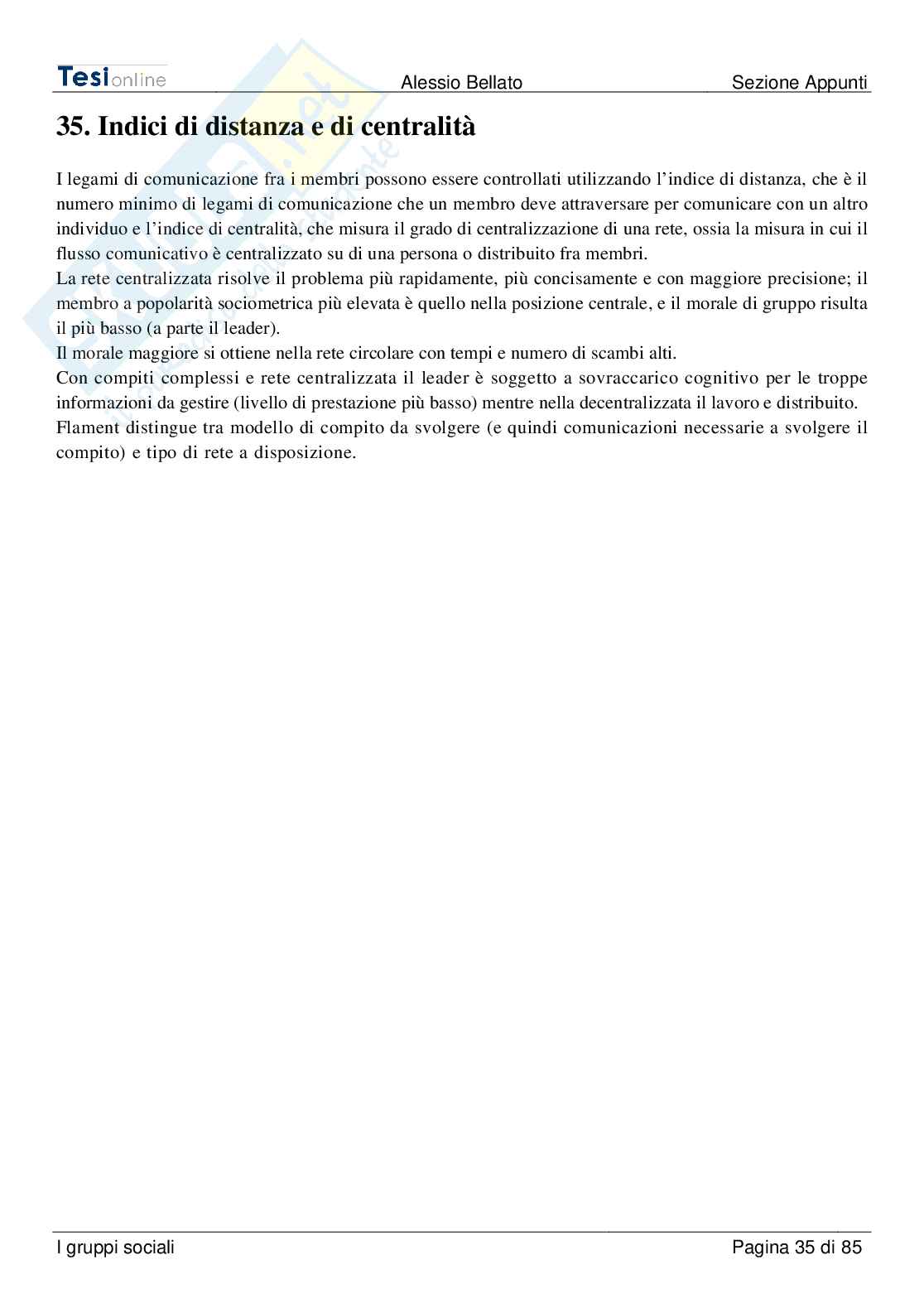 Tesionline Alessio Bellato Sezione Appunti

35. Indici di distanza e di centralità

I legami di comunicazione fra i membri possono essere controllati utilizzando l'indice di distanza, che è il numero minimo di legami di comunicazione che un membro deve attraversare per comunicare con un altro individuo e l'indice di centralità, che misura il grado di centralizzazione di una rete, ossia la misura in cui il flusso comunicativo è centralizzato su di una persona o distribuito fra membri.
La rete centralizzata risolve il problema più rapidamente, più concisamente e con maggiore precisione; il membro a popolarità sociometrica più elevata è quello nella posizione centrale, e il morale di gruppo risulta il più basso (a parte il leader).
Il morale maggiore si ottiene nella rete circolare con tempi e numero di scambi alti.
Con compiti complessi e rete centralizzata il leader è soggetto a sovraccarico cognitivo per le troppe informazioni da gestire (livello di prestazione più basso) mentre nella decentralizzata il lavoro e distribuito.
Flament distingue tra modello di compito da svolgere (e quindi comunicazioni necessarie a svolgere il compito) e tipo di rete a disposizione.

I gruppi sociali Pagina 35 di 85